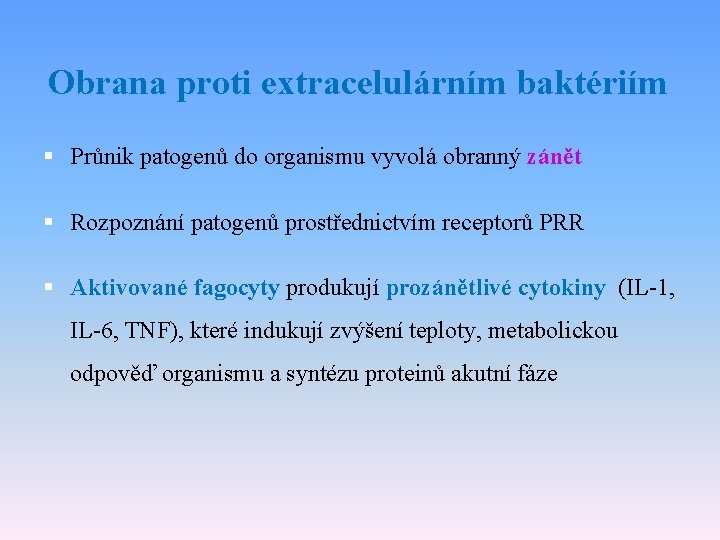 Obrana proti extracelulárním baktériím

▪ Průnik patogenů do organismu vyvolá obranný zánět

▪ Rozpoznání patogenů prostřednictvím receptorů PRR

▪ Aktivované fagocyty produkují prozánětlivé cytokiny (IL-1, IL-6, TNF), které indukují zvýšení teploty, metabolickou odpověď organismu a syntézu proteinů akutní fáze